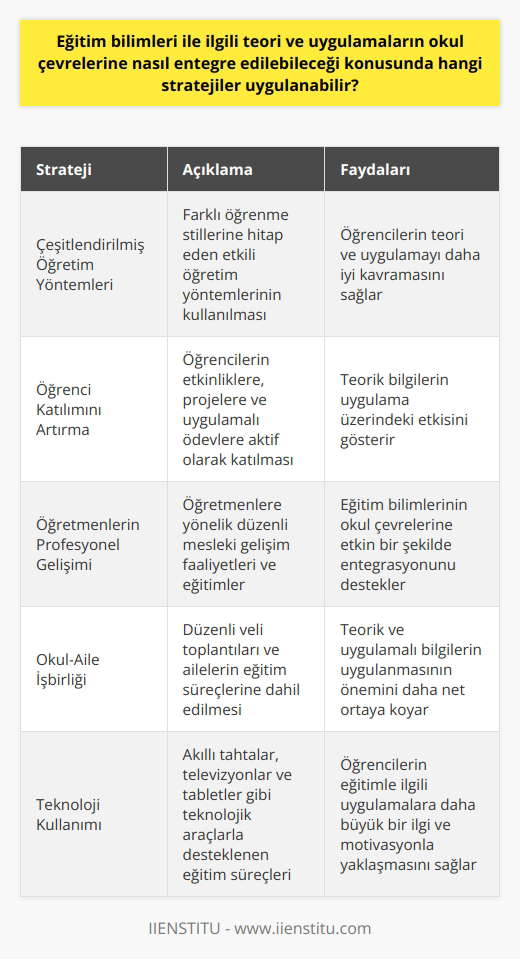 Eğitim bilimleri ile ilgili teori ve uygulamaların okul çevrelerine nasıl entegre edilebileceği konusunda hangi stratejiler uygulanabilir?

| Strateji | Açıklama | Faydaları |
|---|---|---|
| Çeşitlendirilmiş Öğretim Yöntemleri | Farklı öğrenme stillerine hitap eden etkili öğretim yöntemlerinin kullanılması | Öğrencilerin teori ve uygulamayı daha iyi kavramasını sağlar |
| Öğrenci Katılımını Artırma | Öğrencilerin etkinliklere, projelere ve uygulamalı ödevlere aktif olarak katılması | Teorik bilgilerin uygulama üzerindeki etkisini gösterir |
| Öğretmenlerin Profesyonel Gelişimi | Öğretmenlere yönelik düzenli mesleki gelişim faaliyetleri ve eğitimler | Eğitim bilimlerinin okul çevrelerine etkin bir şekilde entegrasyonunu destekler |
| Okul-Aile İşbirliği | Düzenli veli toplantıları ve ailelerin eğitim süreçlerine dahil edilmesi | Teorik ve uygulamalı bilgilerin uygulanmasının önemini daha net ortaya koyar |
| Teknoloji Kullanımı | Akıllı tahtalar, televizyonlar ve tabletler gibi teknolojik araçlarla desteklenen eğitim süreçleri | Öğrencilerin eğitimle ilgili uygulamalara daha büyük bir ilgi ve motivasyonla yaklaşmasını sağlar |

IIENSTITU - www.iienstitu.com